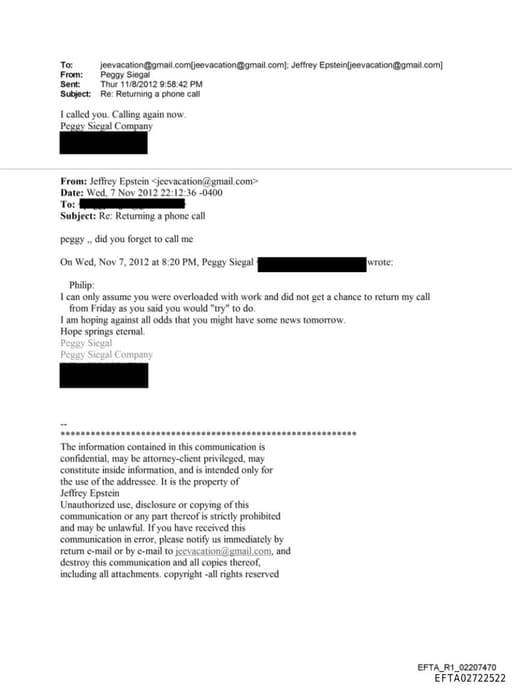 To: jeevacation@gmail.com[jeevacation@gmail.com]; Jeffrey Epstein[jeevacation@gmail.com]
From: Peggy Siegal
Sent: Thur 11/8/2012 9:58:42 PM
Subject: Re: Returning a phone call

I called you. Calling again now.
Peggy Siegal Company

From: Jeffrey Epstein <jeevacation@gmail.com>
Date: Wed, 7 Nov 2012 22:12:36 -0400
To:
Subject: Re: Returning a phone call

peggy ,, did you forget to call me

On Wed, Nov 7, 2012 at 8:20 PM, Peggy Siegal wrote:

Philip:
I can only assume you were overloaded with work and did not get a chance to return my call from Friday as you said you would "try" to do.
I am hoping against all odds that you might have some news tomorrow.
Hope springs eternal.
Peggy Siegal
Peggy Siegal Company

--
************************************************************
The information contained in this communication is confidential, may be attorney-client privileged, may constitute inside information, and is intended only for the use of the addressee. It is the property of Jeffrey Epstein
Unauthorized use, disclosure or copying of this communication or any part thereof is strictly prohibited and may be unlawful. If you have received this communication in error, please notify us immediately by return e-mail or by e-mail to jeevacation@gmail.com, and destroy this communication and all copies thereof, including all attachments. copyright -all rights reserved

EFTA_R1_02207470
EFTA02722522